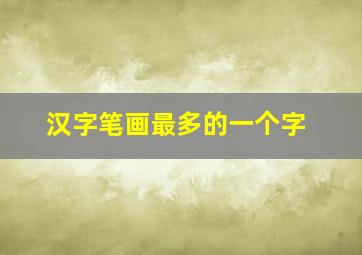 汉字笔画最多的一个字